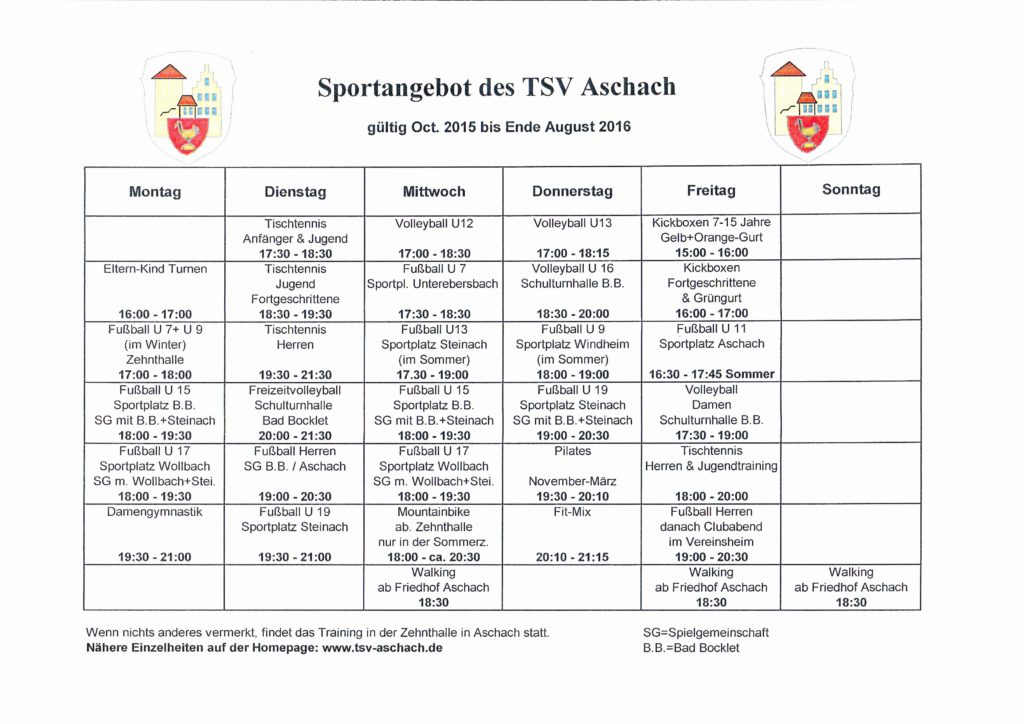 Sportangebot des TSV Aschach

gültig Oct. 2015 bis Ende August 2016

| Montag | Dienstag | Mittwoch | Donnerstag | Freitag | Sonntag |
|---|---|---|---|---|---|
| | Tischtennis Anfänger & Jugend 17:30 - 18:30 | Volleyball U12 17:00 - 18:30 | Volleyball U13 17:00 - 18:15 | Kickboxen 7-15 Jahre Gelb+Orange-Gurt 15:00 - 16:00 | |
| Eltern-Kind Turnen 16:00 - 17:00 | Tischtennis Jugend Fortgeschrittene 18:30 - 19:30 | Fußball U 7 Sportpl. Unterebersbach 17:30 - 18:30 | Volleyball U 16 Schulturnhalle B.B. 18:30 - 20:00 | Kickboxen Fortgeschrittene & Grüngurt 16:00 - 17:00 | |
| Fußball U 7+ U 9 (im Winter) Zehnthalle 17:00 - 18:00 | Tischtennis Herren 19:30 - 21:30 | Fußball U13 Sportplatz Steinach (im Sommer) 17.30 - 19:00 | Fußball U 9 Sportplatz Windheim (im Sommer) 18:00 - 19:00 | Fußball U 11 Sportplatz Aschach 16:30 - 17:45 Sommer | |
| Fußball U 15 Sportplatz B.B. SG mit B.B.+Steinach 18:00 - 19:30 | Freizeitvolleyball Schulturnhalle Bad Bocklet 20:00 - 21:30 | Fußball U 15 Sportplatz B.B. SG mit B.B.+Steinach 18:00 - 19:30 | Fußball U 19 Sportplatz Steinach SG mit B.B.+Steinach 19:00 - 20:30 | Volleyball Damen Schulturnhalle B.B. 17:30 - 19:00 | |
| Fußball U 17 Sportplatz Wollbach SG m. Wollbach+Stei. 18:00 - 19:30 | Fußball Herren SG B.B. / Aschach 19:00 - 20:30 | Fußball U 17 Sportplatz Wollbach SG m. Wollbach+Stei. 18:00 - 19:30 | Pilates November-März 19:30 - 20:10 | Tischtennis Herren & Jugendtraining 18:00 - 20:00 | |
| Damengymnastik 19:30 - 21:00 | Fußball U 19 Sportplatz Steinach 19:30 - 21:00 | Mountainbike ab. Zehnthalle nur in der Sommerz. 18:00 - ca. 20:30 | Fit-Mix 20:10 - 21:15 | Fußball Herren danach Clubabend im Vereinsheim 19:00 - 20:30 | |
| | | Walking ab Friedhof Aschach 18:30 | | Walking ab Friedhof Aschach 18:30 | Walking ab Friedhof Aschach 18:30 |

Wenn nichts anderes vermerkt, findet das Training in der Zehnthalle in Aschach statt.
Nähere Einzelheiten auf der Homepage: www.tsv-aschach.de

SG=Spielgemeinschaft
B.B.=Bad Bocklet